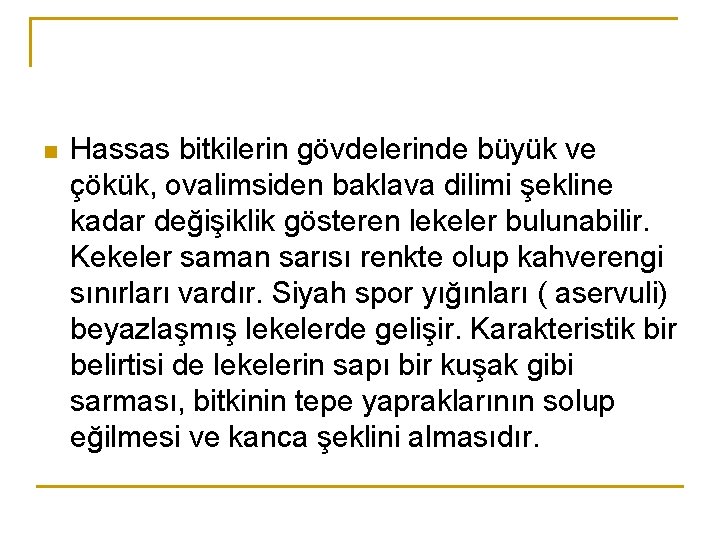 Hassas bitkilerin gövdelerinde büyük ve çökük, ovalimsiden baklava dilimi şekline kadar değişiklik gösteren lekeler bulunabilir. Kekeler saman sarısı renkte olup kahverengi sınırları vardır. Siyah spor yığınları ( aservuli) beyazlaşmış lekelerde gelişir. Karakteristik bir belirtisi de lekelerin sapı bir kuşak gibi sarması, bitkinin tepe yapraklarının solup eğilmesi ve kanca şeklini almasıdır.